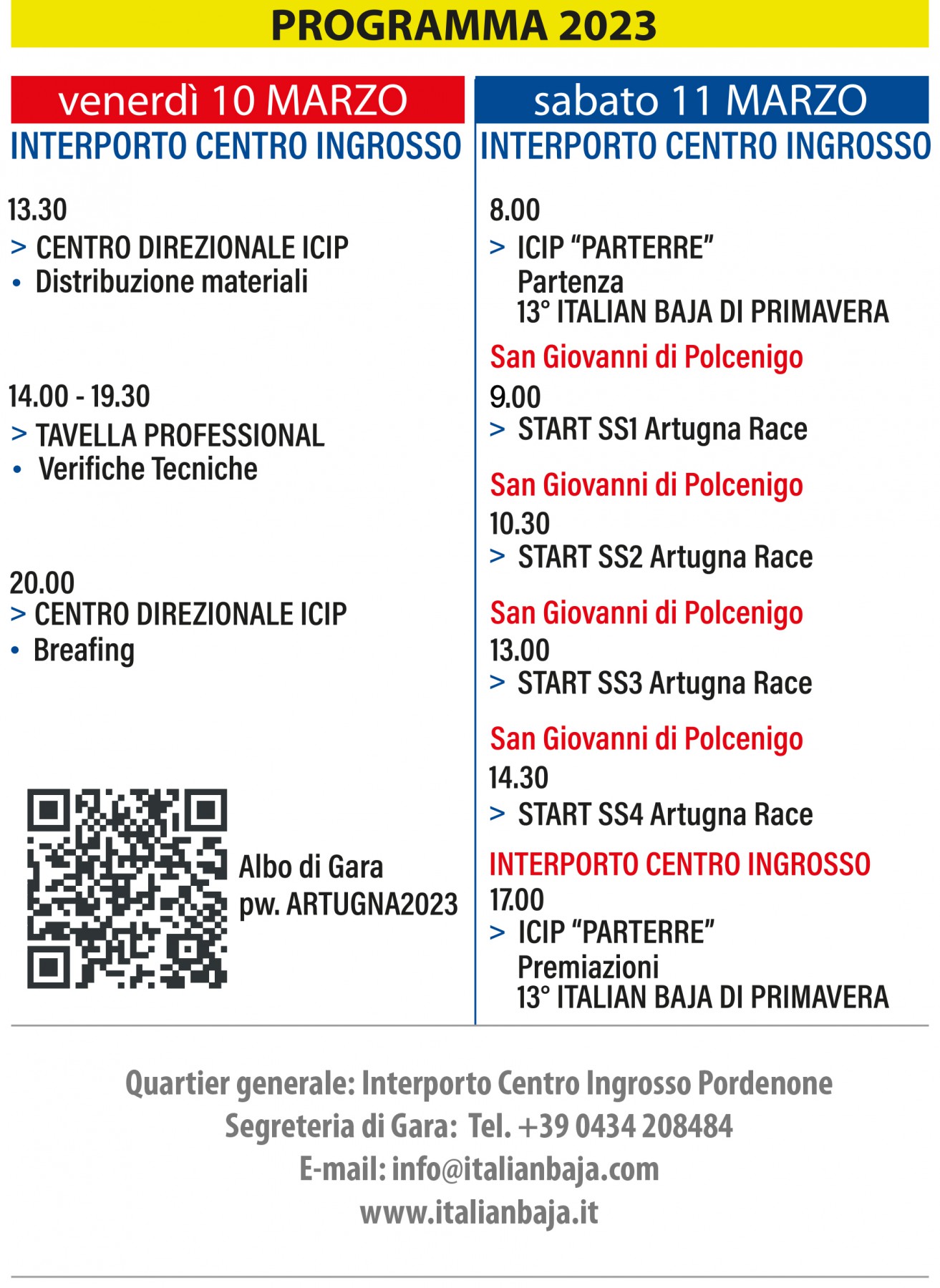 PROGRAMMA 2023

venerdì 10 MARZO
INTERPORTO CENTRO INGROSSO

13.30
> CENTRO DIREZIONALE ICIP
• Distribuzione materiali

14.00 - 19.30
> TAVELLA PROFESSIONAL
• Verifiche Tecniche

20.00
> CENTRO DIREZIONALE ICIP
• Breafing

Albo di Gara
pw. ARTUGNA2023

sabato 11 MARZO
INTERPORTO CENTRO INGROSSO

8.00
> ICIP “PARTERRE”
Partenza
13° ITALIAN BAJA DI PRIMAVERA

San Giovanni di Polcenigo
9.00
> START SS1 Artugna Race

San Giovanni di Polcenigo
10.30
> START SS2 Artugna Race

San Giovanni di Polcenigo
13.00
> START SS3 Artugna Race

San Giovanni di Polcenigo
14.30
> START SS4 Artugna Race

INTERPORTO CENTRO INGROSSO
17.00
> ICIP “PARTERRE”
Premiazioni
13° ITALIAN BAJA DI PRIMAVERA

Quartier generale: Interporto Centro Ingrosso Pordenone
Segreteria di Gara: Tel. +39 0434 208484
E-mail: info@italianbaja.com
www.italianbaja.it